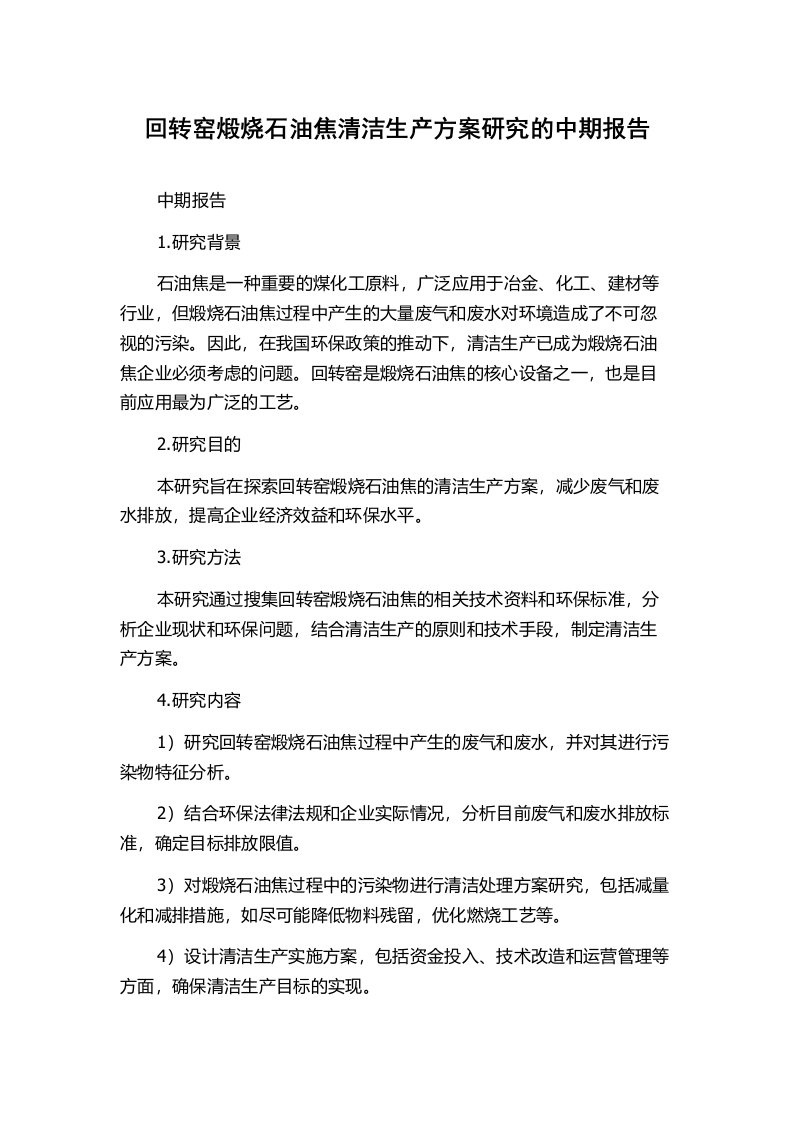 回转窑煅烧石油焦清洁生产方案研究的中期报告

中期报告

1.研究背景

石油焦是一种重要的煤化工原料，广泛应用于冶金、化工、建材等行业，但煅烧石油焦过程中产生的大量废气和废水对环境造成了不可忽视的污染。因此，在我国环保政策的推动下，清洁生产已成为煅烧石油焦企业必须考虑的问题。回转窑是煅烧石油焦的核心设备之一，也是目前应用最为广泛的工艺。

2.研究目的

本研究旨在探索回转窑煅烧石油焦的清洁生产方案，减少废气和废水排放，提高企业经济效益和环保水平。

3.研究方法

本研究通过搜集回转窑煅烧石油焦的相关技术资料和环保标准，分析企业现状和环保问题，结合清洁生产的原则和技术手段，制定清洁生产方案。

4.研究内容

1）研究回转窑煅烧石油焦过程中产生的废气和废水，并对其进行污染物特征分析。

2）结合环保法律法规和企业实际情况，分析目前废气和废水排放标准，确定目标排放限值。

3）对煅烧石油焦过程中的污染物进行清洁处理方案研究，包括减量化和减排措施，如尽可能降低物料残留，优化燃烧工艺等。

4）设计清洁生产实施方案，包括资金投入、技术改造和运营管理等方面，确保清洁生产目标的实现。